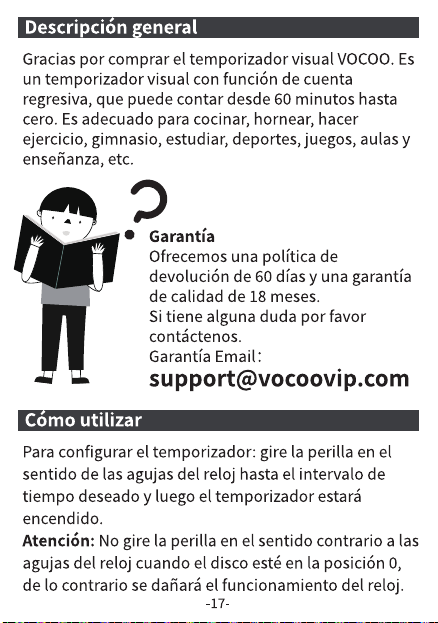 Descripción general

Gracias por comprar el temporizador visual VOCOO. Es un temporizador visual con función de cuenta regresiva, que puede contar desde 60 minutos hasta cero. Es adecuado para cocinar, hornear, hacer ejercicio, gimnasio, estudiar, deportes, juegos, aulas y enseñanza, etc.

Garantía
Ofrecemos una política de devolución de 60 días y una garantía de calidad de 18 meses.
Si tiene alguna duda por favor contáctenos.
Garantía Email:
support@vocoovip.com

Cómo utilizar

Para configurar el temporizador: gire la perilla en el sentido de las agujas del reloj hasta el intervalo de tiempo deseado y luego el temporizador estará encendido.
Atención: No gire la perilla en el sentido contrario a las agujas del reloj cuando el disco esté en la posición 0, de lo contrario se dañará el funcionamiento del reloj.

-17-